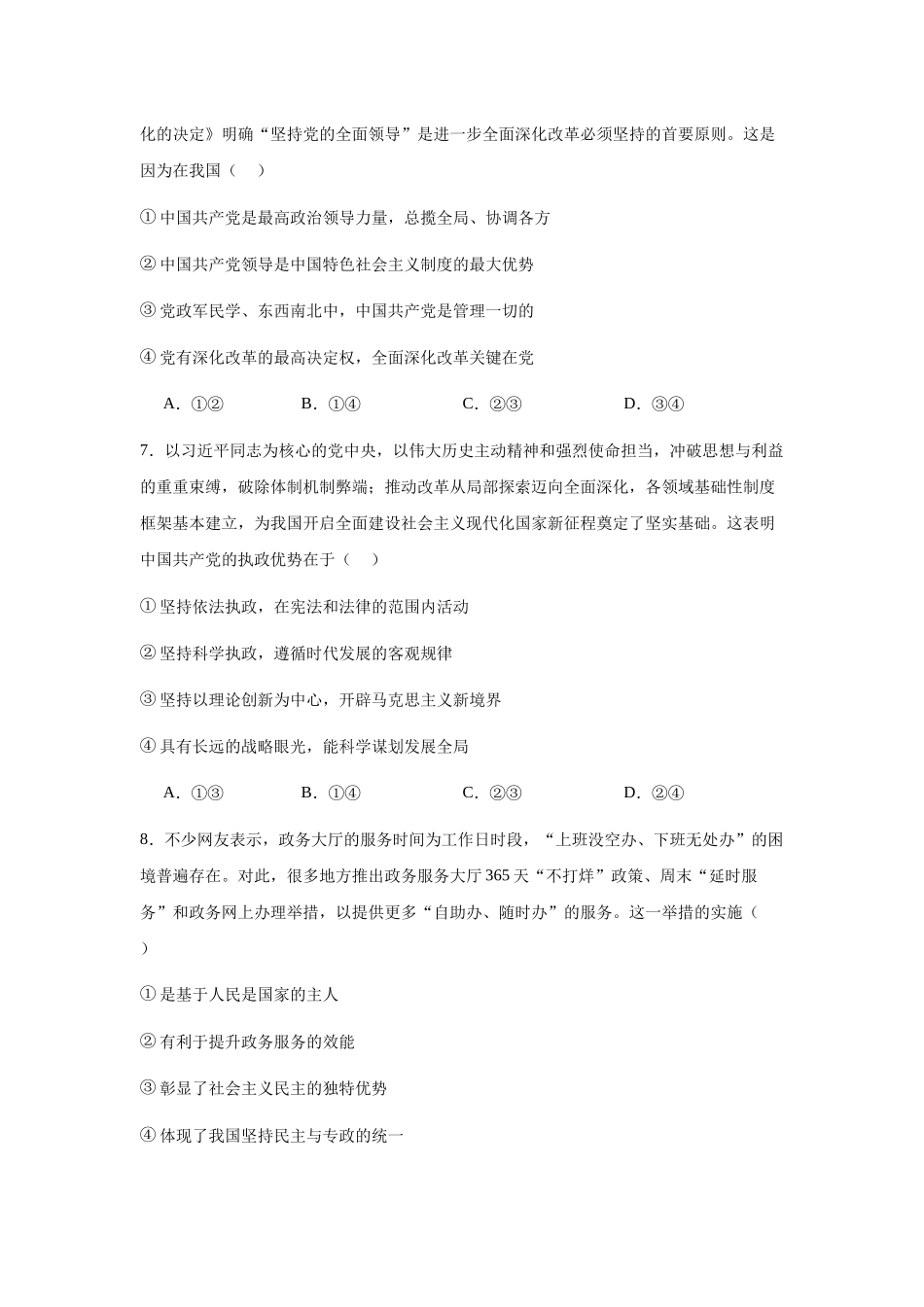 化的决定》明确“坚持党的全面领导”是进一步全面深化改革必须坚持的首要原则。这是因为在我国（　）

①中国共产党是最高政治领导力量，总揽全局、协调各方

②中国共产党领导是中国特色社会主义制度的最大优势

③党政军民学、东西南北中，中国共产党是管理一切的

④党有深化改革的最高决定权，全面深化改革关键在党

A．①②　　B．①④　　C．②③　　D．③④

7．以习近平同志为核心的党中央，以伟大历史主动精神和强烈使命担当，冲破思想与利益的重重束缚，破除体制机制弊端；推动改革从局部探索迈向全面深化，各领域基础性制度框架基本建立，为我国开启全面建设社会主义现代化国家新征程奠定了坚实基础。这表明中国共产党的执政优势在于（　）

①坚持依法执政，在宪法和法律的范围内活动

②坚持科学执政，遵循时代发展的客观规律

③坚持以理论创新为中心，开辟马克思主义新境界

④具有长远的战略眼光，能科学谋划发展全局

A．①③　　B．①④　　C．②③　　D．②④

8．不少网友表示，政务大厅的服务时间为工作日时段，“上班没空办、下班无处办”的困境普遍存在。对此，很多地方推出政务服务大厅365天“不打烊”政策、周末“延时服务”和政务网上办理举措，以提供更多“自助办、随时办”的服务。这一举措的实施（　）

①是基于人民是国家的主人

②有利于提升政务服务的效能

③彰显了社会主义民主的独特优势

④体现了我国坚持民主与专政的统一